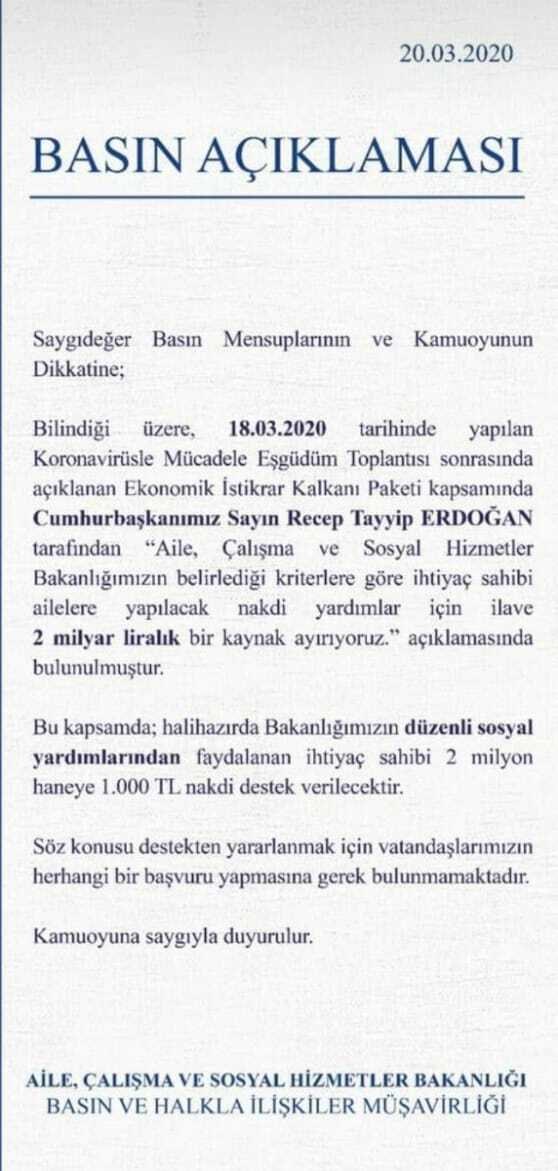 20.03.2020

BASIN AÇIKLAMASI

Saygıdeğer Basın Mensuplarının ve Kamuoyunun Dikkatine;

Bilindiği üzere, 18.03.2020 tarihinde yapılan Koronavirüsle Mücadele Eşgüdüm Toplantısı sonrasında açıklanan Ekonomik İstikrar Kalkanı Paketi kapsamında Cumhurbaşkanımız Sayın Recep Tayyip ERDOĞAN tarafından "Aile, Çalışma ve Sosyal Hizmetler Bakanlığımızın belirlediği kriterlere göre ihtiyaç sahibi ailelere yapılacak nakdi yardımlar için ilave 2 milyar liralık bir kaynak ayırıyoruz." açıklamasında bulunulmuştur.

Bu kapsamda; halihazırda Bakanlığımızın düzenli sosyal yardımlarından faydalanan ihtiyaç sahibi 2 milyon haneye 1.000 TL nakdi destek verilecektir.

Söz konusu destekten yararlanmak için vatandaşlarımızın herhangi bir başvuru yapmasına gerek bulunmamaktadır.

Kamuoyuna saygıyla duyurulur.

AİLE, ÇALIŞMA VE SOSYAL HİZMETLER BAKANLIĞI
BASIN VE HALKLA İLİŞKİLER MÜŞAVİRLİĞİ